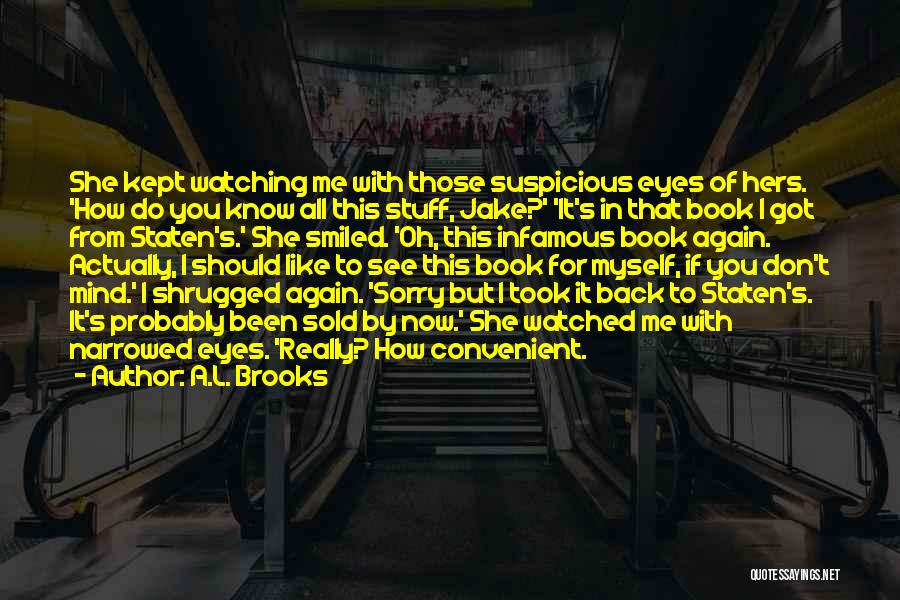 She kept watching me with those suspicious eyes of hers. 'How do you know all this stuff, Jake?' 'It's in that book I got from Staten's.' She smiled. 'Oh, this infamous book again. Actually, I should like to see this book for myself, if you don't mind.' I shrugged again. 'Sorry but I took it back to Staten's. It's probably been sold by now.' She watched me with narrowed eyes. 'Really? How convenient.

- Author: A.L. Brooks

QUOTESSAYINGS.NET